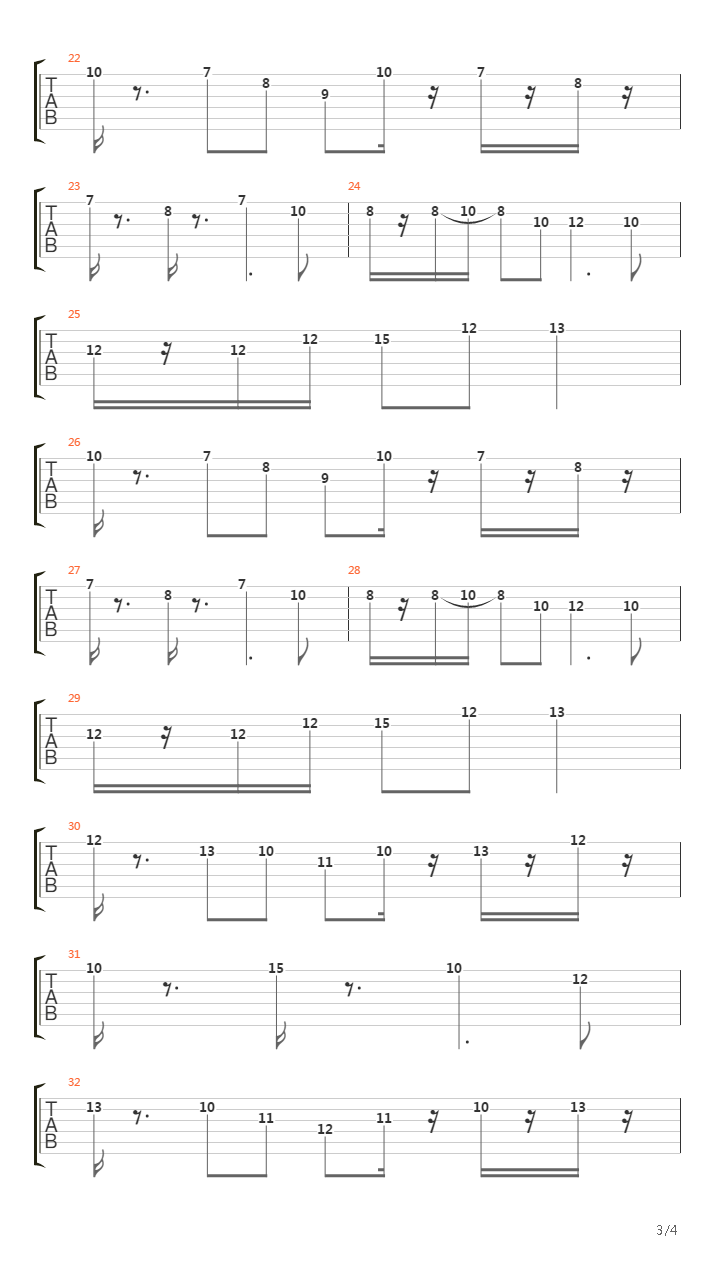 22
T
A
B
10 7 8 9 10 7 8

23
T
A
B
7 8 7 10

24
8 8 10 8 10 12 10

25
T
A
B
12 12 12 15 12 13

26
T
A
B
10 7 8 9 10 7 8

27
T
A
B
7 8 7 10

28
8 8 10 8 10 12 10

29
T
A
B
12 12 12 15 12 13

30
T
A
B
12 13 10 11 10 13 12

31
T
A
B
10 15 10 12

32
T
A
B
13 10 11 12 11 10 13

3/4